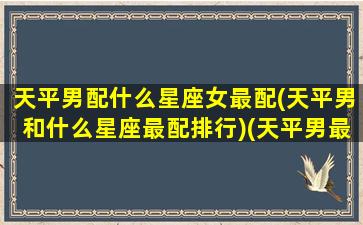 天平男配什么星座女最配(天平男和什么星座最配排行)(天平男最